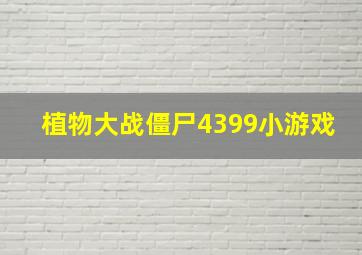 植物大战僵尸4399小游戏